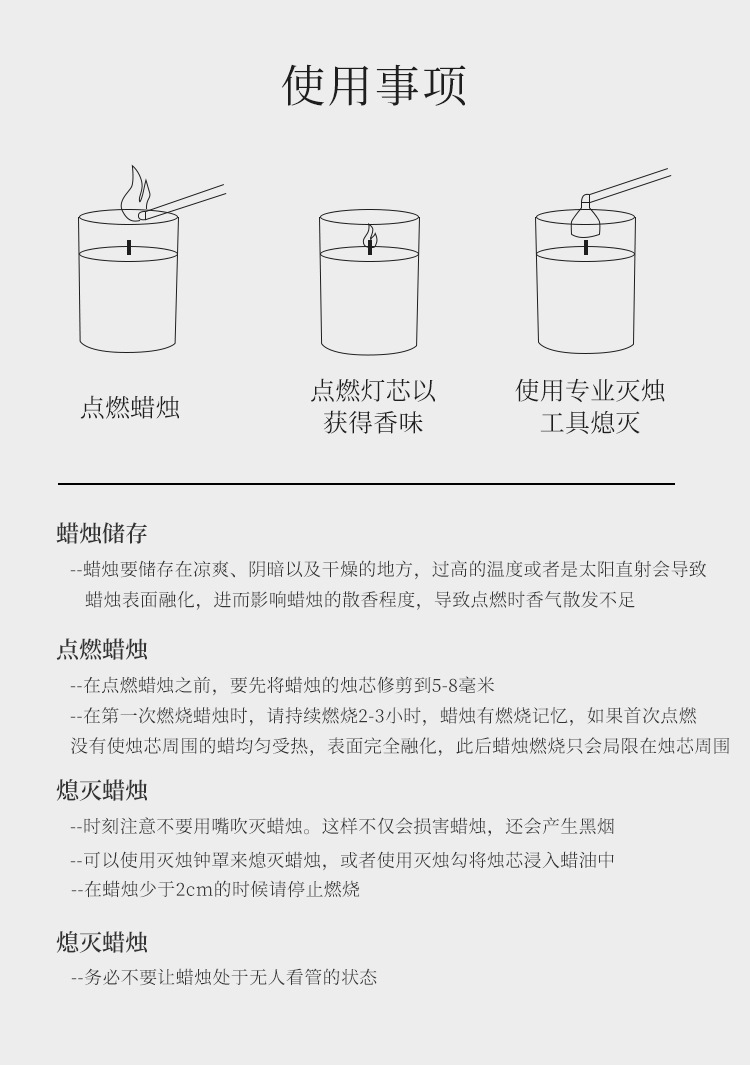 使用事项

点燃蜡烛

点燃灯芯以
获得香味

使用专业灭烛
工具熄灭

蜡烛储存

--蜡烛要储存在凉爽、阴暗以及干燥的地方，过高的温度或者是太阳直射会导致蜡烛表面融化，进而影响蜡烛的散香程度，导致点燃时香气散发不足

点燃蜡烛

--在点燃蜡烛之前，要先将蜡烛的烛芯修剪到5-8毫米

--在第一次燃烧蜡烛时，请持续燃烧2-3小时，蜡烛有燃烧记忆，如果首次点燃没有使烛芯周围的蜡均匀受热，表面完全融化，此后蜡烛燃烧只会局限在烛芯周围

熄灭蜡烛

--时刻注意不要用嘴吹灭蜡烛。这样不仅会损害蜡烛，还会产生黑烟

--可以使用灭烛钟罩来熄灭蜡烛，或者使用灭烛勾将烛芯浸入蜡油中

--在蜡烛少于2cm的时候请停止燃烧

熄灭蜡烛

--务必不要让蜡烛处于无人看管的状态